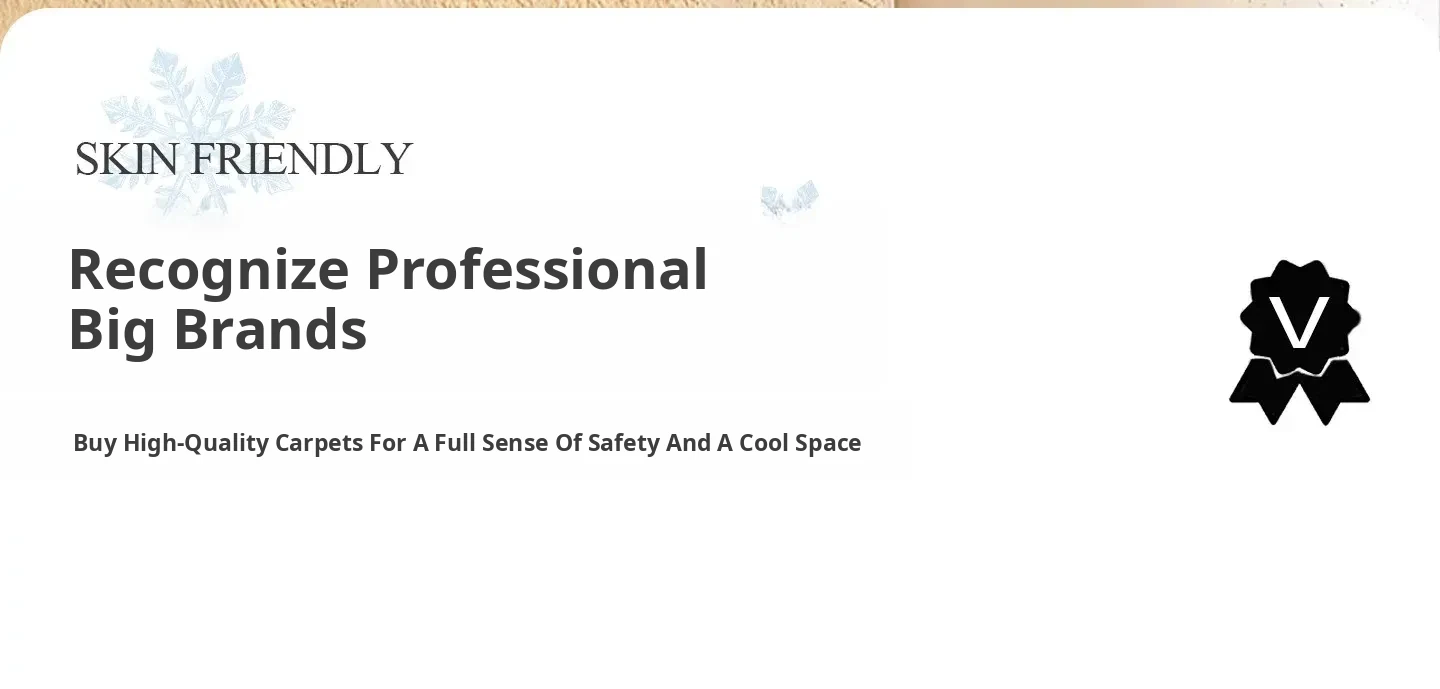 SKIN FRIENDLY

Recognize Professional Big Brands

Buy High-Quality Carpets For A Full Sense Of Safety And A Cool Space

V